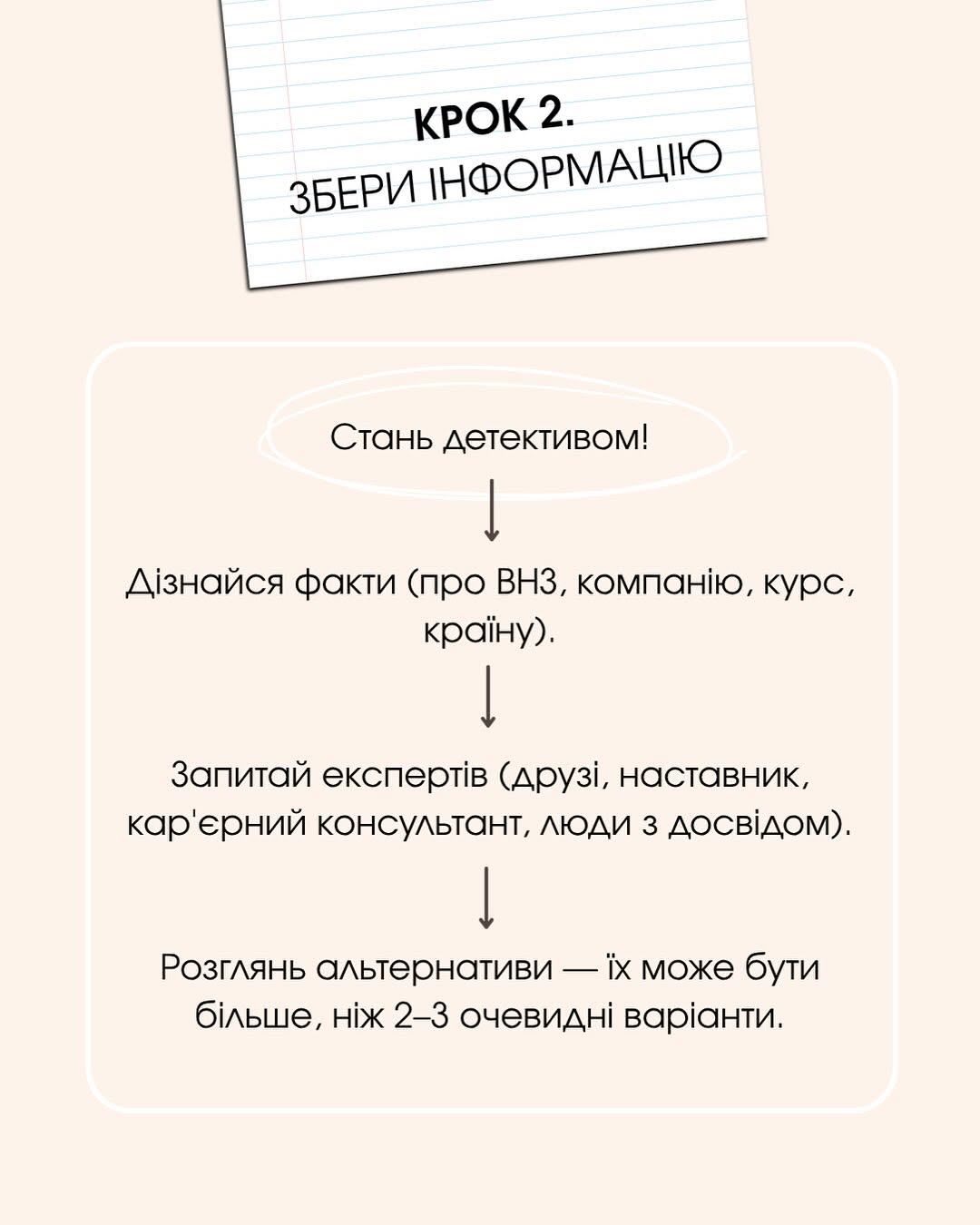 КРОК 2.
ЗБЕРИ ІНФОРМАЦІЮ

Стань детективом!

Дізнайся факти (про ВНЗ, компанію, курс, країну).

Запитай експертів (друзі, наставник, кар'єрний консультант, люди з досвідом).

Розглянь альтернативи — їх може бути більше, ніж 2–3 очевидні варіанти.